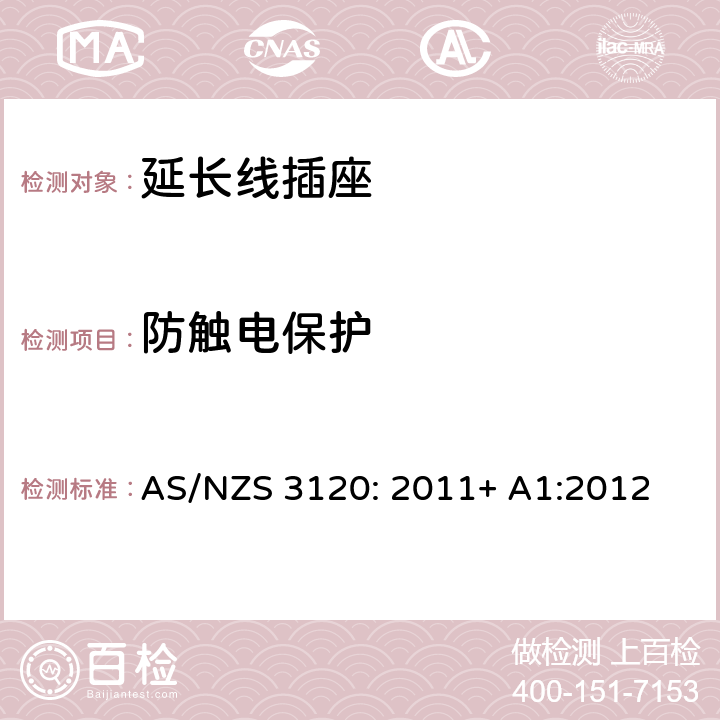 MA CNAS AC ilac-MRA

检测对象： 延长线插座

检测项目： 防触电保护

检测标准： AS/NZS 3120: 2011+ A1:2012

百检
Baijiantest.com

做检测 上百检
400-151-7153